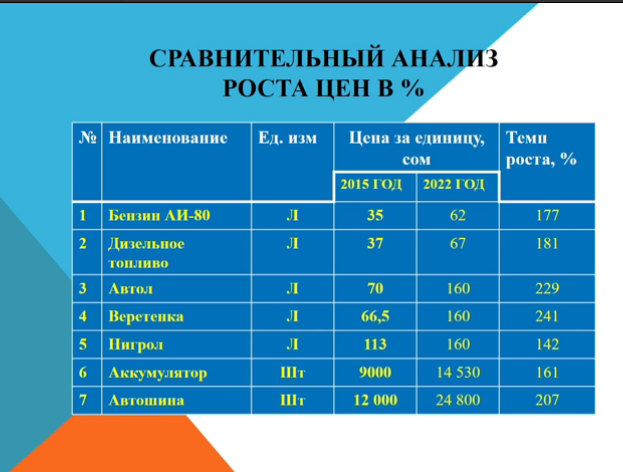 СРАВНИТЕЛЬНЫЙ АНАЛИЗ РОСТА ЦЕН В %

| № | Наименование | Ед. изм | Цена за единицу, сом 2015 ГОД | Цена за единицу, сом 2022 ГОД | Темп роста, % |
|---|---|---|---|---|---|
| 1 | Бензин АИ-80 | Л | 35 | 62 | 177 |
| 2 | Дизельное топливо | Л | 37 | 67 | 181 |
| 3 | Автол | Л | 70 | 160 | 229 |
| 4 | Веретенка | Л | 66,5 | 160 | 241 |
| 5 | Нигрол | Л | 113 | 160 | 142 |
| 6 | Аккумулятор | Шт | 9000 | 14 530 | 161 |
| 7 | Автошина | Шт | 12 000 | 24 800 | 207 |